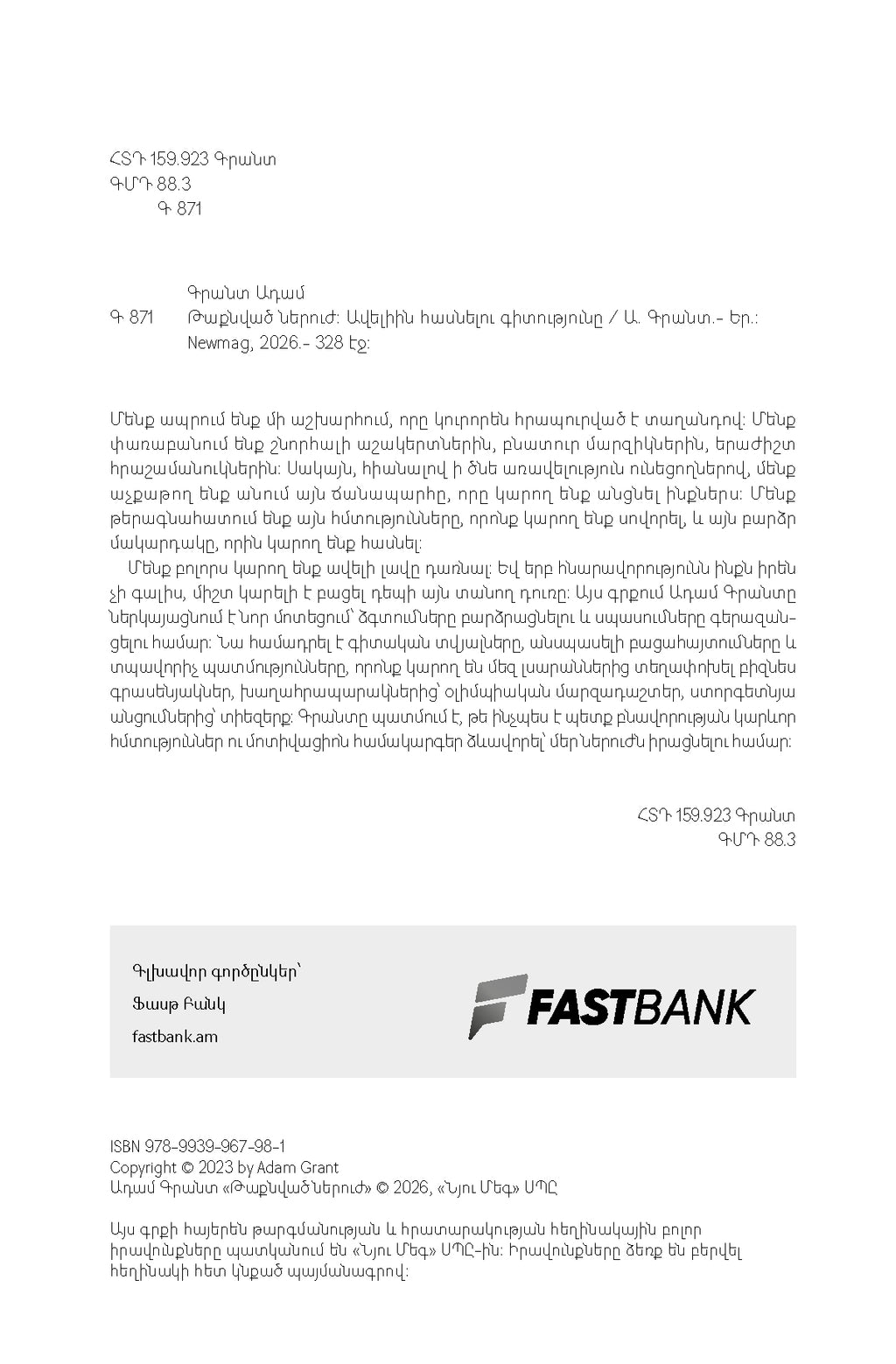 ՀՏԴ 159.923 Գրանտ
ԳՄԴ 88.3
Գ 871

Գրանտ Ադամ
Գ 871 Թաքնված ներուժ: Ավելիին հասնելու գիտությունը / Ա. Գրանտ.- Եր.: Newmag, 2026.- 328 էջ:

Մենք ապրում ենք մի աշխարհում, որը կուրորեն հրապուրված է տաղանդով: Մենք փառաբանում ենք շնորհալի աշակերտներին, բնատուր մարզիկներին, երաժիշտ հրաշամանուկներին: Սակայն, հիանալով ի ծնե առավելություն ունեցողներով, մենք աչքաթող ենք անում այն ճանապարհը, որը կարող ենք անցնել ինքներս: Մենք թերագնահատում ենք այն հմտությունները, որոնք կարող ենք սովորել, և այն բարձր մակարդակը, որին կարող ենք հասնել:

Մենք բոլորս կարող ենք ավելի լավը դառնալ: Եվ երբ հնարավորությունն ինքն իրեն չի գալիս, միշտ կարելի է բացել դեպի այն տանող դուռը: Այս գրքում Ադամ Գրանտը ներկայացնում է նոր մոտեցում՝ ձգտումները բարձրացնելու և սպասումները գերազանցելու համար: Նա համադրել է գիտական տվյալները, անսպասելի բացահայտումները և տպավորիչ պատմությունները, որոնք կարող են մեզ լսարաններից տեղափոխել բիզնես գրասենյակներ, խաղահրապարակներից՝ օլիմպիական մարզադաշտեր, ստորգետնյա անցումներից՝ տիեզերք: Գրանտը պատմում է, թե ինչպես է պետք բնավորության կարևոր հմտություններ ու մոտիվացիոն համակարգեր ձևավորել՝ մեր ներուժն իրացնելու համար:

ՀՏԴ 159.923 Գրանտ
ԳՄԴ 88.3

Գլխավոր գործընկեր՝
Ֆասթ Բանկ
fastbank.am

FASTBANK

ISBN 978-9939-967-98-1
Copyright © 2023 by Adam Grant
Ադամ Գրանտ «Թաքնված ներուժ» © 2026, «Նյու Մեգ» ՍՊԸ

Այս գրքի հայերեն թարգմանության և հրատարակության հեղինակային բոլոր իրավունքները պատկանում են «Նյու Մեգ» ՍՊԸ-ին: Իրավունքները ձեռք են բերվել հեղինակի հետ կնքած պայմանագրով: